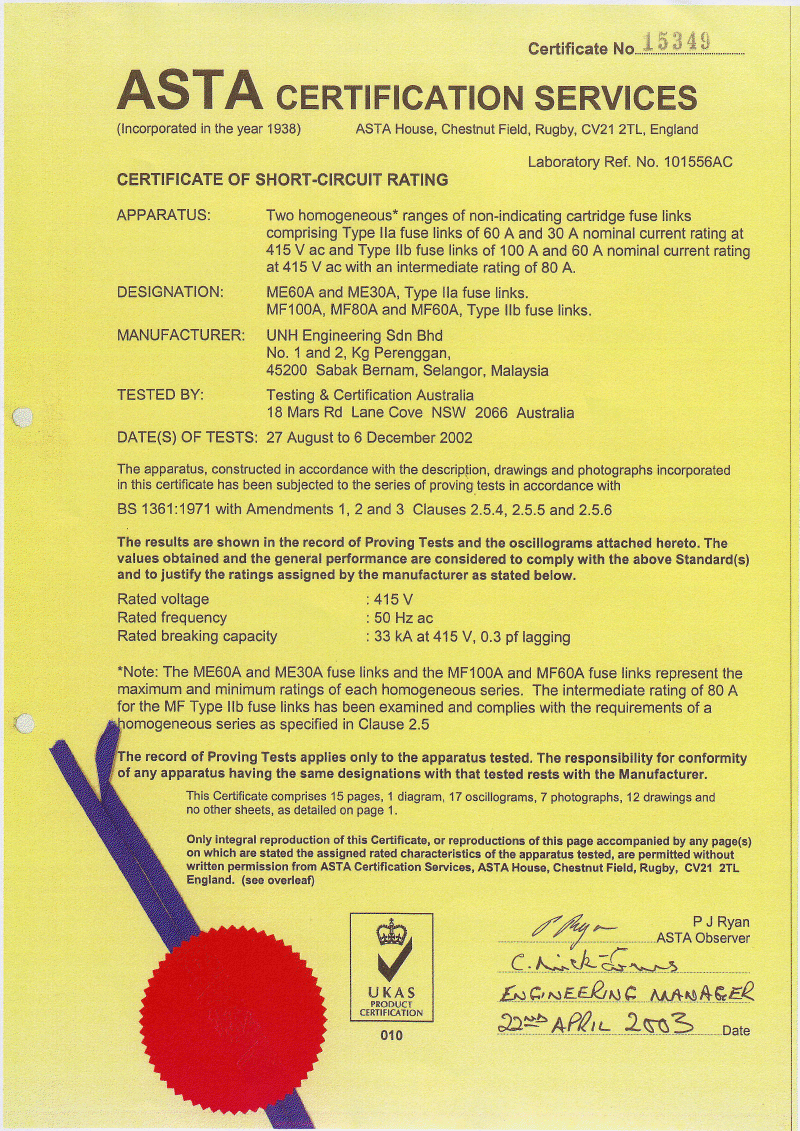 Certificate No. 15349

ASTA CERTIFICATION SERVICES

(Incorporated in the year 1938) ASTA House, Chestnut Field, Rugby, CV21 2TL, England

Laboratory Ref. No. 101556AC

CERTIFICATE OF SHORT-CIRCUIT RATING

APPARATUS: Two homogeneous* ranges of non-indicating cartridge fuse links comprising Type IIa fuse links of 60 A and 30 A nominal current rating at 415 V ac and Type IIb fuse links of 100 A and 60 A nominal current rating at 415 V ac with an intermediate rating of 80 A.

DESIGNATION: ME60A and ME30A, Type IIa fuse links. MF100A, MF80A and MF60A, Type IIb fuse links.

MANUFACTURER: UNH Engineering Sdn Bhd No. 1 and 2, Kg Perenggan, 45200 Sabak Bernam, Selangor, Malaysia

TESTED BY: Testing & Certification Australia 18 Mars Rd Lane Cove NSW 2066 Australia

DATE(S) OF TESTS: 27 August to 6 December 2002

The apparatus, constructed in accordance with the description, drawings and photographs incorporated in this certificate has been subjected to the series of proving tests in accordance with

BS 1361:1971 with Amendments 1, 2 and 3 Clauses 2.5.4, 2.5.5 and 2.5.6

The results are shown in the record of Proving Tests and the oscillograms attached hereto. The values obtained and the general performance are considered to comply with the above Standard(s) and to justify the ratings assigned by the manufacturer as stated below.

Rated voltage : 415 V
Rated frequency : 50 Hz ac
Rated breaking capacity : 33 kA at 415 V, 0.3 pf lagging

*Note: The ME60A and ME30A fuse links and the MF100A and MF60A fuse links represent the maximum and minimum ratings of each homogeneous series. The intermediate rating of 80 A for the MF Type IIb fuse links has been examined and complies with the requirements of a homogeneous series as specified in Clause 2.5

The record of Proving Tests applies only to the apparatus tested. The responsibility for conformity of any apparatus having the same designations with that tested rests with the Manufacturer.

This Certificate comprises 15 pages, 1 diagram, 17 oscillograms, 7 photographs, 12 drawings and no other sheets, as detailed on page 1.

Only integral reproduction of this Certificate, or reproductions of this page accompanied by any page(s) on which are stated the assigned rated characteristics of the apparatus tested, are permitted without written permission from ASTA Certification Services, ASTA House, Chestnut Field, Rugby, CV21 2TL England. (see overleaf)

UKAS PRODUCT CERTIFICATION 010

P J Ryan
ASTA Observer

C. Nick-Evans
ENGINEERING MANAGER
22ND APRIL 2003 Date